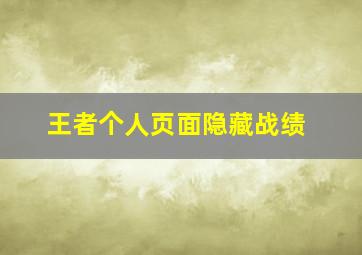 王者个人页面隐藏战绩